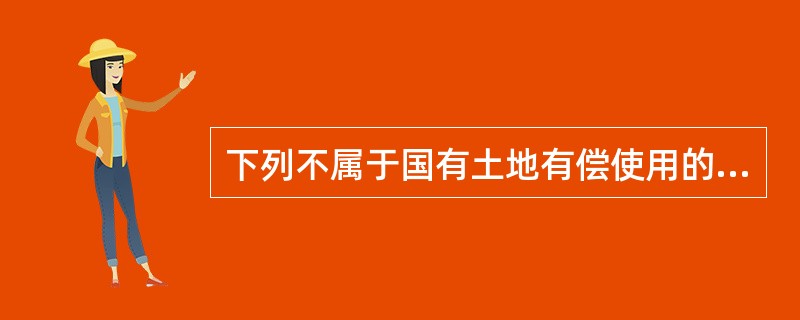 下列不属于国有土地有偿使用的...